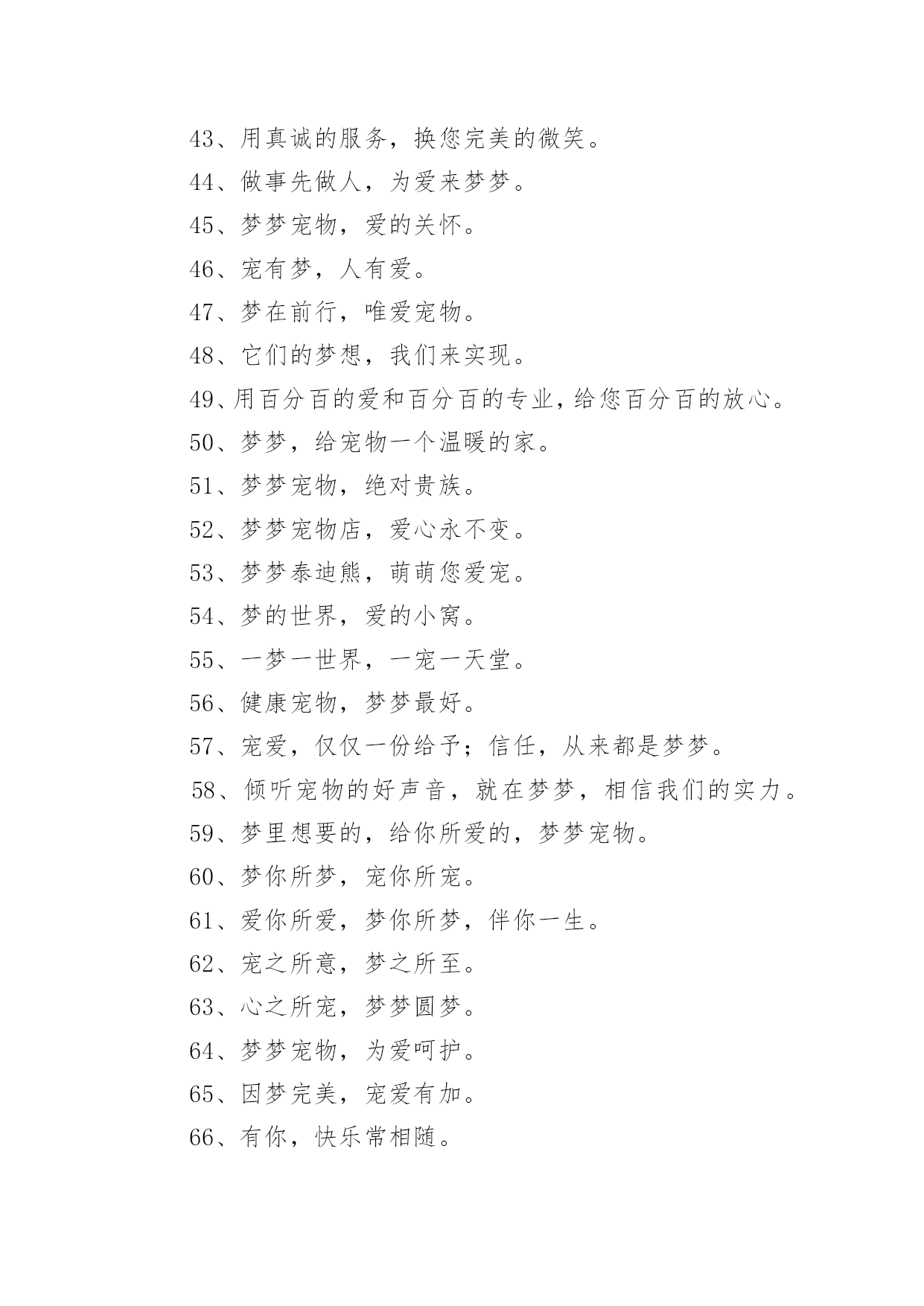 43、用真诚的服务，换您完美的微笑。

44、做事先做人，为爱来梦梦。

45、梦梦宠物，爱的关怀。

46、宠有梦，人有爱。

47、梦在前行，唯爱宠物。

48、它们的梦想，我们来实现。

49、用百分百的爱和百分百的专业，给您百分百的放心。

50、梦梦，给宠物一个温暖的家。

51、梦梦宠物，绝对贵族。

52、梦梦宠物店，爱心永不变。

53、梦梦泰迪熊，萌萌您爱宠。

54、梦的世界，爱的小窝。

55、一梦一世界，一宠一天堂。

56、健康宠物，梦梦最好。

57、宠爱，仅仅一份给予；信任，从来都是梦梦。

58、倾听宠物的好声音，就在梦梦，相信我们的实力。

59、梦里想要的，给你所爱的，梦梦宠物。

60、梦你所梦，宠你所宠。

61、爱你所爱，梦你所梦，伴你一生。

62、宠之所意，梦之所至。

63、心之所宠，梦梦圆梦。

64、梦梦宠物，为爱呵护。

65、因梦完美，宠爱有加。

66、有你，快乐常相随。